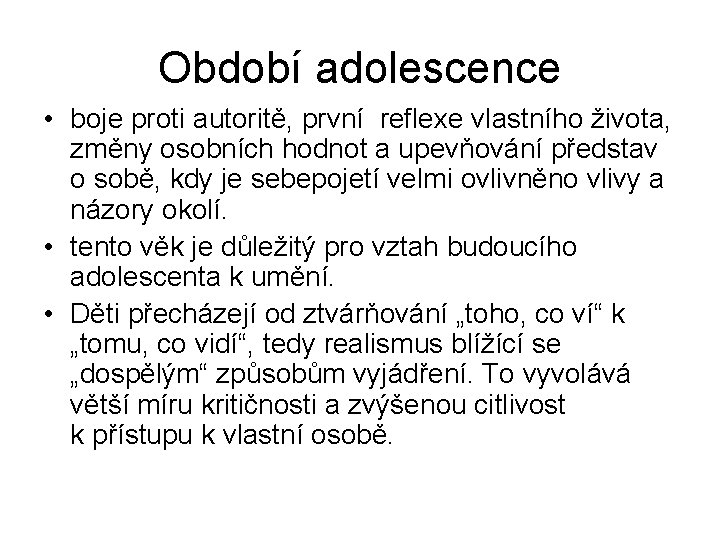 Období adolescence

• boje proti autoritě, první reflexe vlastního života, změny osobních hodnot a upevňování představ o sobě, kdy je sebepojetí velmi ovlivněno vlivy a názory okolí.
• tento věk je důležitý pro vztah budoucího adolescenta k umění.
• Děti přecházejí od ztvárňování „toho, co ví“ k „tomu, co vidí“, tedy realismus blížící se „dospělým“ způsobům vyjádření. To vyvolává větší míru kritičnosti a zvýšenou citlivost k přístupu k vlastní osobě.